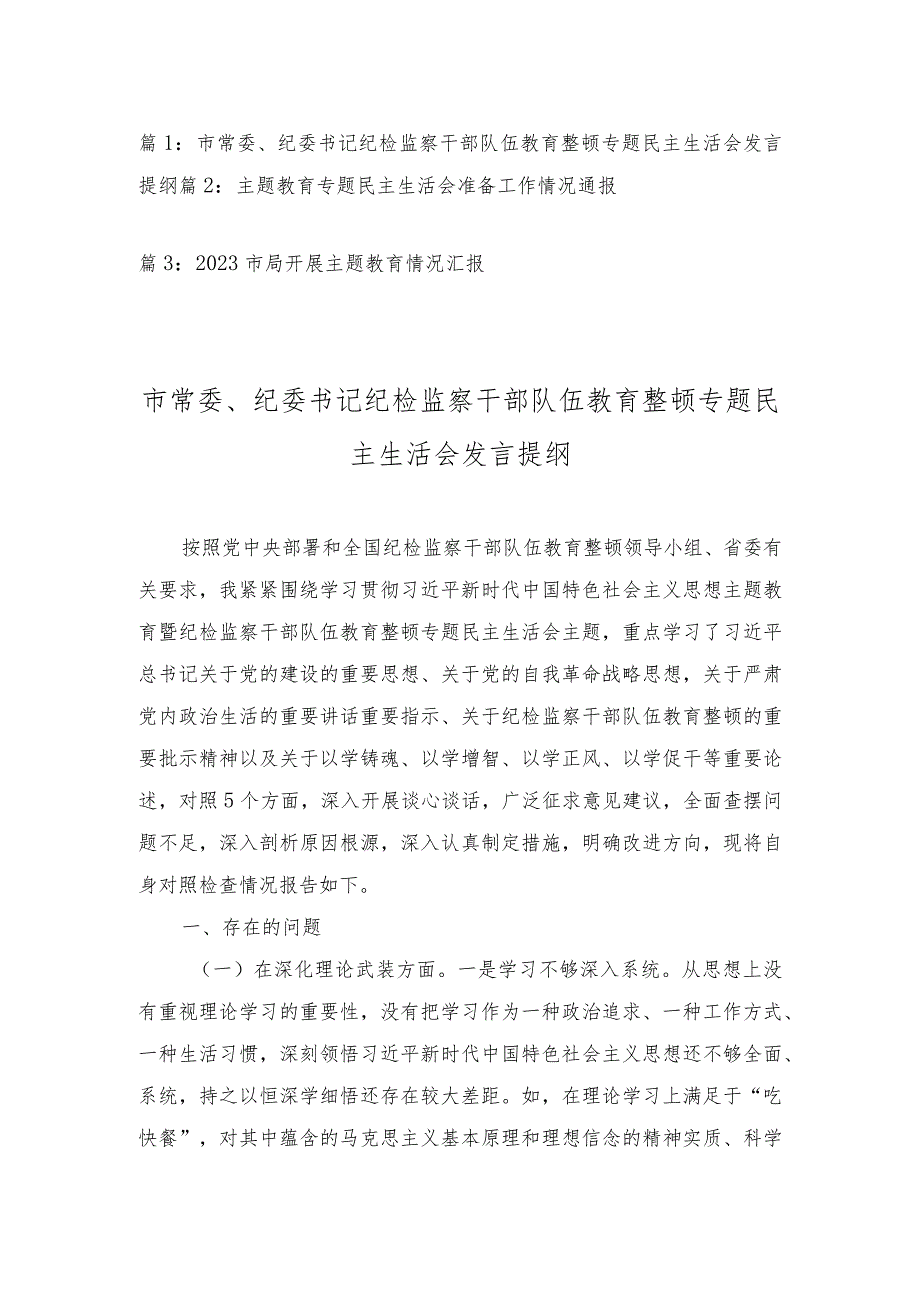 篇1：市常委、纪委书记纪检监察干部队伍教育整顿专题民主生活会发言提纲篇2：主题教育专题民主生活会准备工作情况通报

篇3：2023市局开展主题教育情况汇报

市常委、纪委书记纪检监察干部队伍教育整顿专题民主生活会发言提纲

按照党中央部署和全国纪检监察干部队伍教育整顿领导小组、省委有关要求，我紧紧围绕学习贯彻习近平新时代中国特色社会主义思想主题教育暨纪检监察干部队伍教育整顿专题民主生活会主题，重点学习了习近平总书记关于党的建设的重要思想、关于党的自我革命战略思想，关于严肃党内政治生活的重要讲话重要指示、关于纪检监察干部队伍教育整顿的重要批示精神以及关于以学铸魂、以学增智、以学正风、以学促干等重要论述，对照5个方面，深入开展谈心谈话，广泛征求意见建议，全面查摆问题不足，深入剖析原因根源，深入认真制定措施，明确改进方向，现将自身对照检查情况报告如下。

一、存在的问题

（一）在深化理论武装方面。一是学习不够深入系统。从思想上没有重视理论学习的重要性，没有把学习作为一种政治追求、一种工作方式、一种生活习惯，深刻领悟习近平新时代中国特色社会主义思想还不够全面、系统，持之以恒深学细悟还存在较大差距。如，在理论学习上满足于“吃快餐”，对其中蕴含的马克思主义基本原理和理想信念的精神实质、科学